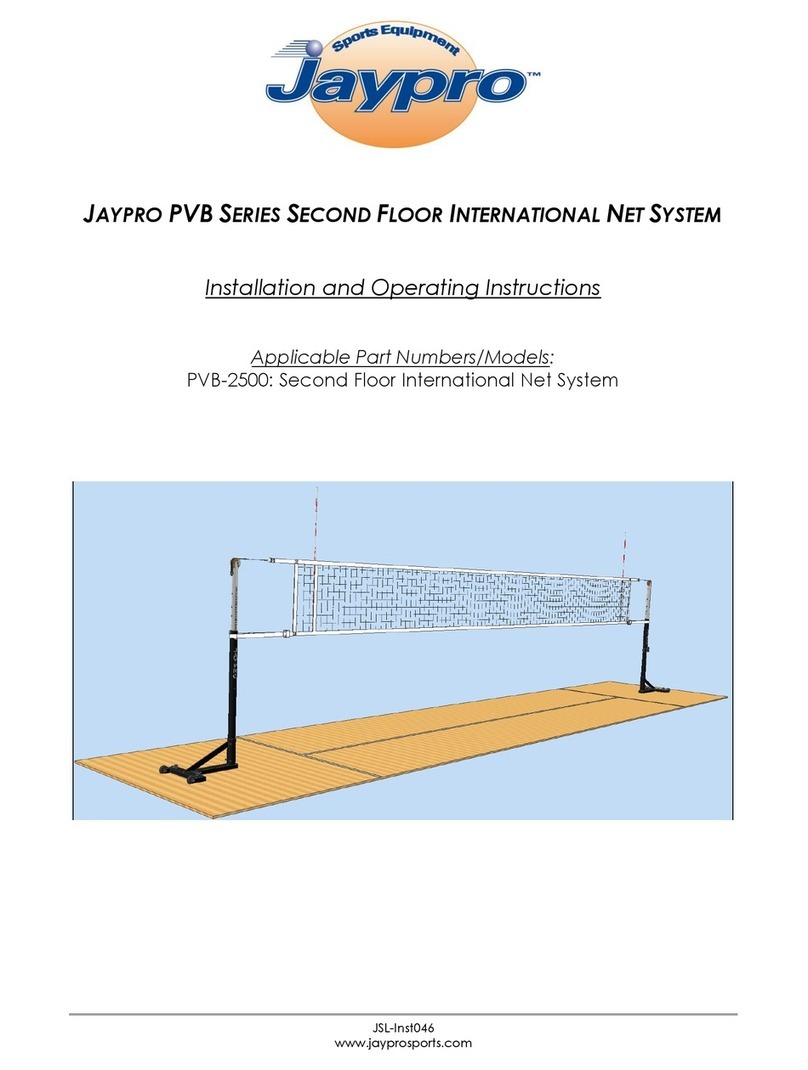 Sports Equipment
Jaypro™

JAYPRO PVB SERIES SECOND FLOOR INTERNATIONAL NET SYSTEM

Installation and Operating Instructions

Applicable Part Numbers/Models:
PVB-2500: Second Floor International Net System

JSL-Inst046
www.jayprosports.com